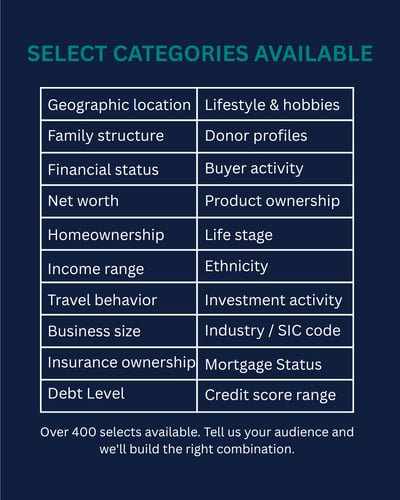 SELECT CATEGORIES AVAILABLE

| Geographic location | Lifestyle & hobbies |
|---|---|
| Family structure | Donor profiles |
| Financial status | Buyer activity |
| Net worth | Product ownership |
| Homeownership | Life stage |
| Income range | Ethnicity |
| Travel behavior | Investment activity |
| Business size | Industry / SIC code |
| Insurance ownership | Mortgage Status |
| Debt Level | Credit score range |

Over 400 selects available. Tell us your audience and we'll build the right combination.